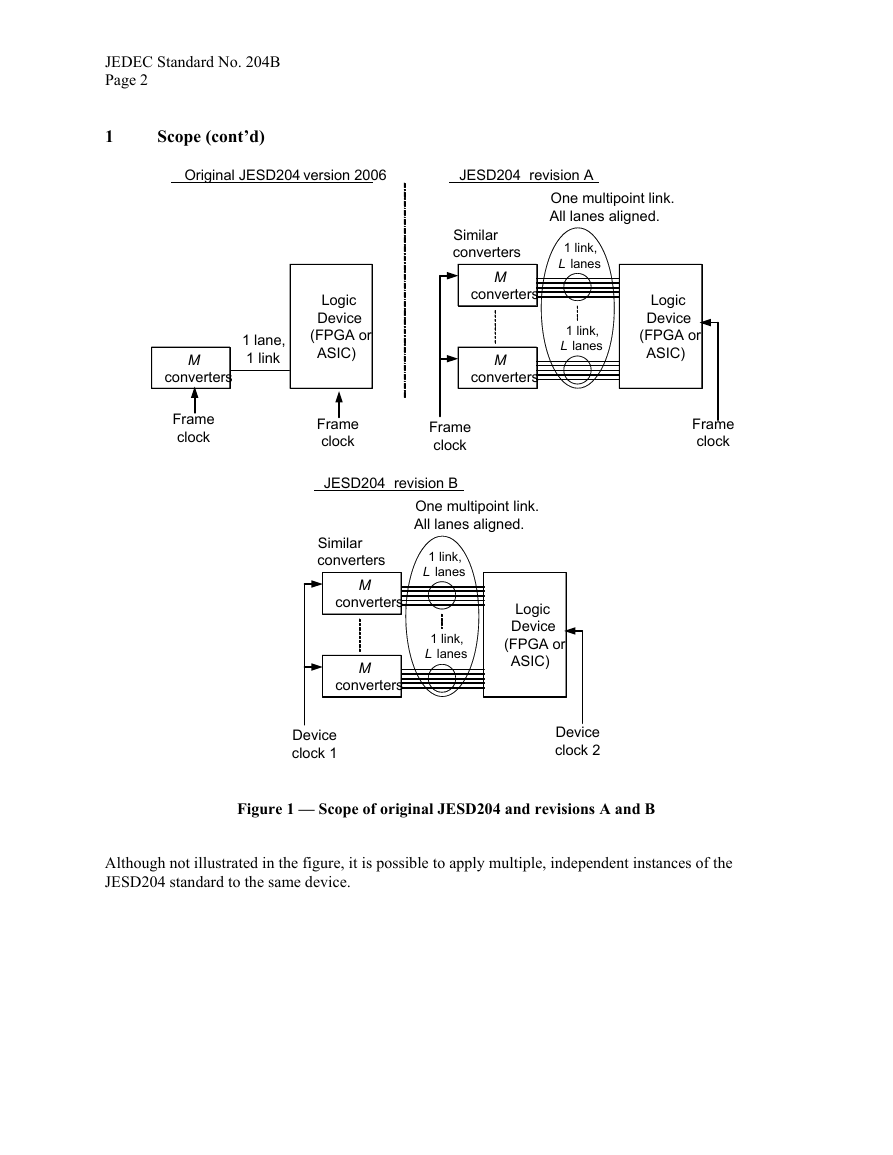 JEDEC Standard No. 204B
Page 2

1 Scope (cont'd)

Original JESD204 version 2006

M converters

1 lane, 1 link

Logic Device (FPGA or ASIC)

Frame clock

Frame clock

JESD204 revision A

One multipoint link. All lanes aligned.

Similar converters

M converters

1 link, L lanes

1 link, L lanes

M converters

Logic Device (FPGA or ASIC)

Frame clock

Frame clock

JESD204 revision B

One multipoint link. All lanes aligned.

Similar converters

M converters

1 link, L lanes

1 link, L lanes

M converters

Logic Device (FPGA or ASIC)

Device clock 1

Device clock 2

Figure 1 — Scope of original JESD204 and revisions A and B

Although not illustrated in the figure, it is possible to apply multiple, independent instances of the JESD204 standard to the same device.